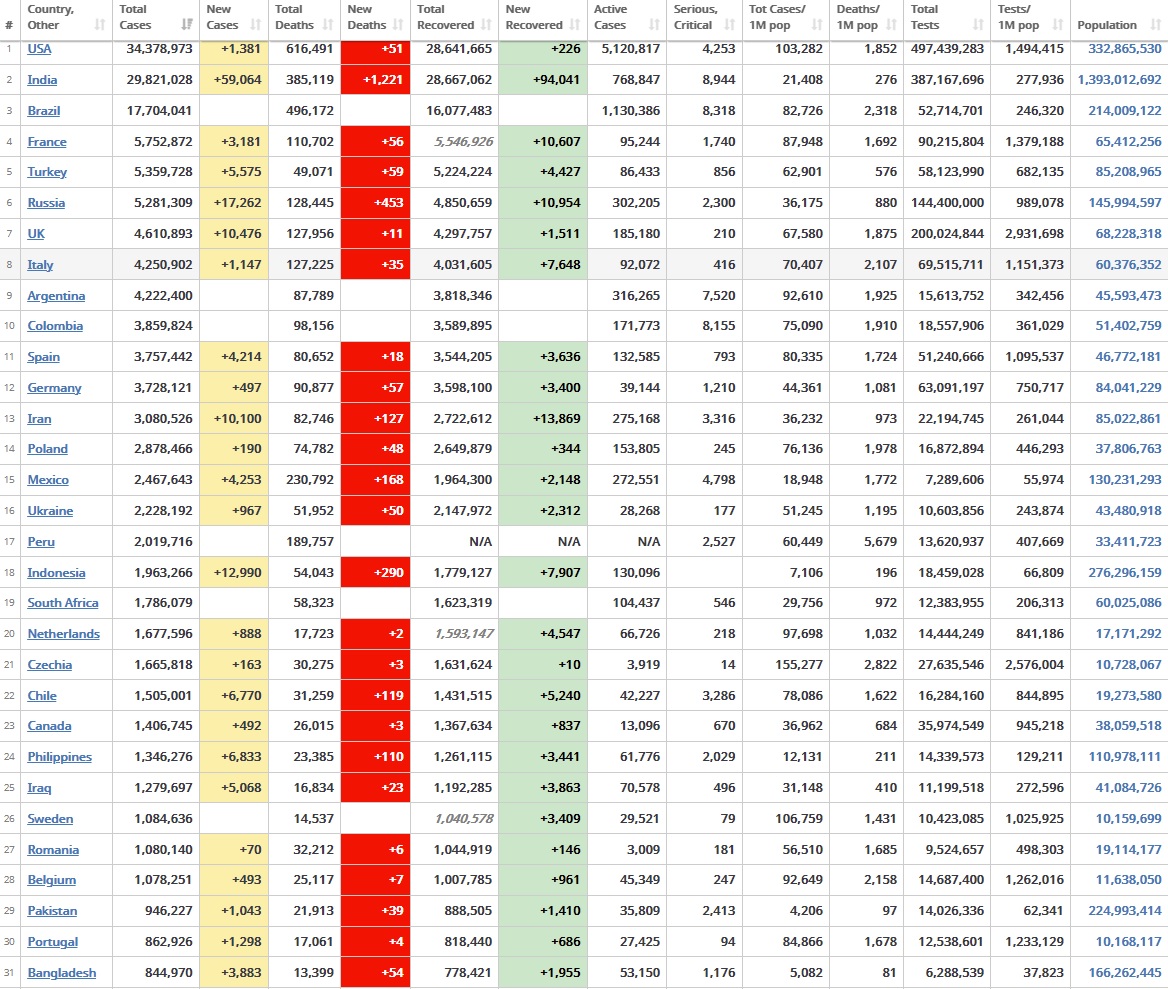 | # | Country, Other | Total Cases | New Cases | Total Deaths | New Deaths | Total Recovered | New Recovered | Active Cases | Serious, Critical | Tot Cases/ 1M pop | Deaths/ 1M pop | Total Tests | Tests/ 1M pop | Population |
|---|---|---|---|---|---|---|---|---|---|---|---|---|---|---|
| 1 | USA | 34,378,973 | +1,381 | 616,491 | +51 | 28,641,665 | +226 | 5,120,817 | 4,253 | 103,282 | 1,852 | 497,439,283 | 1,494,415 | 332,865,530 |
| 2 | India | 29,821,028 | +59,064 | 385,119 | +1,221 | 28,667,062 | +94,041 | 768,847 | 8,944 | 21,408 | 276 | 387,167,696 | 277,936 | 1,393,012,692 |
| 3 | Brazil | 17,704,041 | | 496,172 | | 16,077,483 | | 1,130,386 | 8,318 | 82,726 | 2,318 | 52,714,701 | 246,320 | 214,009,122 |
| 4 | France | 5,752,872 | +3,181 | 110,702 | +56 | 5,546,926 | +10,607 | 95,244 | 1,740 | 87,948 | 1,692 | 90,215,804 | 1,379,188 | 65,412,256 |
| 5 | Turkey | 5,359,728 | +5,575 | 49,071 | +59 | 5,224,224 | +4,427 | 86,433 | 856 | 62,901 | 576 | 58,123,990 | 682,135 | 85,208,965 |
| 6 | Russia | 5,281,309 | +17,262 | 128,445 | +453 | 4,850,659 | +10,954 | 302,205 | 2,300 | 36,175 | 880 | 144,400,000 | 989,078 | 145,994,597 |
| 7 | UK | 4,610,893 | +10,476 | 127,956 | +11 | 4,297,757 | +1,511 | 185,180 | 210 | 67,580 | 1,875 | 200,024,844 | 2,931,698 | 68,228,318 |
| 8 | Italy | 4,250,902 | +1,147 | 127,225 | +35 | 4,031,605 | +7,648 | 92,072 | 416 | 70,407 | 2,107 | 69,515,711 | 1,151,373 | 60,376,352 |
| 9 | Argentina | 4,222,400 | | 87,789 | | 3,818,346 | | 316,265 | 7,520 | 92,610 | 1,925 | 15,613,752 | 342,456 | 45,593,473 |
| 10 | Colombia | 3,859,824 | | 98,156 | | 3,589,895 | | 171,773 | 8,155 | 75,090 | 1,910 | 18,557,906 | 361,029 | 51,402,759 |
| 11 | Spain | 3,757,442 | +4,214 | 80,652 | +18 | 3,544,205 | +3,636 | 132,585 | 793 | 80,335 | 1,724 | 51,240,666 | 1,095,537 | 46,772,181 |
| 12 | Germany | 3,728,121 | +497 | 90,877 | +57 | 3,598,100 | +3,400 | 39,144 | 1,210 | 44,361 | 1,081 | 63,091,197 | 750,717 | 84,041,229 |
| 13 | Iran | 3,080,526 | +10,100 | 82,746 | +127 | 2,722,612 | +13,869 | 275,168 | 3,316 | 36,232 | 973 | 22,194,745 | 261,044 | 85,022,861 |
| 14 | Poland | 2,878,466 | +190 | 74,782 | +48 | 2,649,879 | +344 | 153,805 | 245 | 76,136 | 1,978 | 16,872,894 | 446,293 | 37,806,763 |
| 15 | Mexico | 2,467,643 | +4,253 | 230,792 | +168 | 1,964,300 | +2,148 | 272,551 | 4,798 | 18,948 | 1,772 | 7,289,606 | 55,974 | 130,231,293 |
| 16 | Ukraine | 2,228,192 | +967 | 51,952 | +50 | 2,147,972 | +2,312 | 28,268 | 177 | 51,245 | 1,195 | 10,603,856 | 243,874 | 43,480,918 |
| 17 | Peru | 2,019,716 | | 189,757 | | N/A | N/A | N/A | 2,527 | 60,449 | 5,679 | 13,620,937 | 407,669 | 33,411,723 |
| 18 | Indonesia | 1,963,266 | +12,990 | 54,043 | +290 | 1,779,127 | +7,907 | 130,096 | | 7,106 | 196 | 18,459,028 | 66,809 | 276,296,159 |
| 19 | South Africa | 1,786,079 | | 58,323 | | 1,623,319 | | 104,437 | 546 | 29,756 | 972 | 12,383,955 | 206,313 | 60,025,086 |
| 20 | Netherlands | 1,677,596 | +888 | 17,723 | +2 | 1,593,147 | +4,547 | 66,726 | 218 | 97,698 | 1,032 | 14,444,249 | 841,186 | 17,171,292 |
| 21 | Czechia | 1,665,818 | +163 | 30,275 | +3 | 1,631,624 | +10 | 3,919 | 14 | 155,277 | 2,822 | 27,635,546 | 2,576,004 | 10,728,067 |
| 22 | Chile | 1,505,001 | +6,770 | 31,259 | +119 | 1,431,515 | +5,240 | 42,227 | 3,286 | 78,086 | 1,622 | 16,284,160 | 844,895 | 19,273,580 |
| 23 | Canada | 1,406,745 | +492 | 26,015 | +3 | 1,367,634 | +837 | 13,096 | 670 | 36,962 | 684 | 35,974,549 | 945,218 | 38,059,518 |
| 24 | Philippines | 1,346,276 | +6,833 | 23,385 | +110 | 1,261,115 | +3,441 | 61,776 | 2,029 | 12,131 | 211 | 14,339,573 | 129,211 | 110,978,111 |
| 25 | Iraq | 1,279,697 | +5,068 | 16,834 | +23 | 1,192,285 | +3,863 | 70,578 | 496 | 31,148 | 410 | 11,199,518 | 272,596 | 41,084,726 |
| 26 | Sweden | 1,084,636 | | 14,537 | | 1,040,578 | +3,409 | 29,521 | 79 | 106,759 | 1,431 | 10,423,085 | 1,025,925 | 10,159,699 |
| 27 | Romania | 1,080,140 | +70 | 32,212 | +6 | 1,044,919 | +146 | 3,009 | 181 | 56,510 | 1,685 | 9,524,657 | 498,303 | 19,114,177 |
| 28 | Belgium | 1,078,251 | +493 | 25,117 | +7 | 1,007,785 | +961 | 45,349 | 247 | 92,649 | 2,158 | 14,687,400 | 1,262,016 | 11,638,050 |
| 29 | Pakistan | 946,227 | +1,043 | 21,913 | +39 | 888,505 | +1,410 | 35,809 | 2,413 | 4,206 | 97 | 14,026,336 | 62,341 | 224,993,414 |
| 30 | Portugal | 862,926 | +1,298 | 17,061 | +4 | 818,440 | +686 | 27,425 | 94 | 84,866 | 1,678 | 12,538,601 | 1,233,129 | 10,168,117 |
| 31 | Bangladesh | 844,970 | +3,883 | 13,399 | +54 | 778,421 | +1,955 | 53,150 | 1,176 | 5,082 | 81 | 6,288,539 | 37,823 | 166,262,445 |